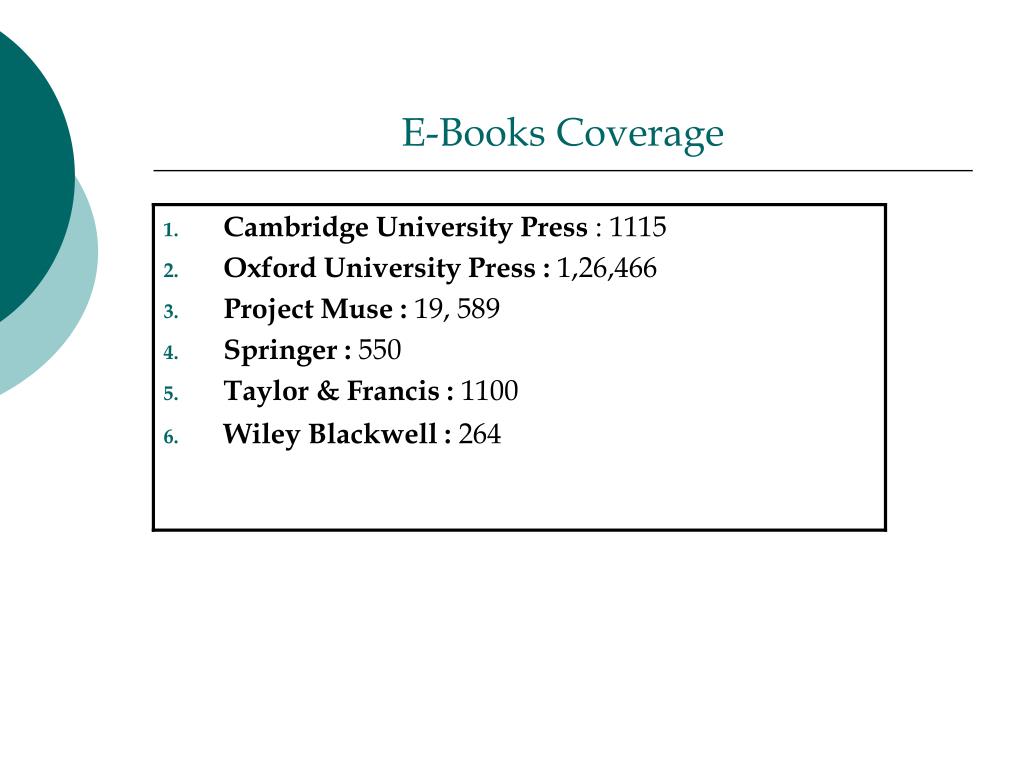 E-Books Coverage

1. Cambridge University Press : 1115
2. Oxford University Press : 1,26,466
3. Project Muse : 19, 589
4. Springer : 550
5. Taylor & Francis : 1100
6. Wiley Blackwell : 264